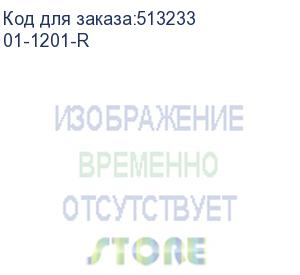 Код для заказа:513233
01-1201-R

ИЗОБРАЖЕНИЕ
ВРЕМЕННО
ОТСУТСТВУЕТ

STORE